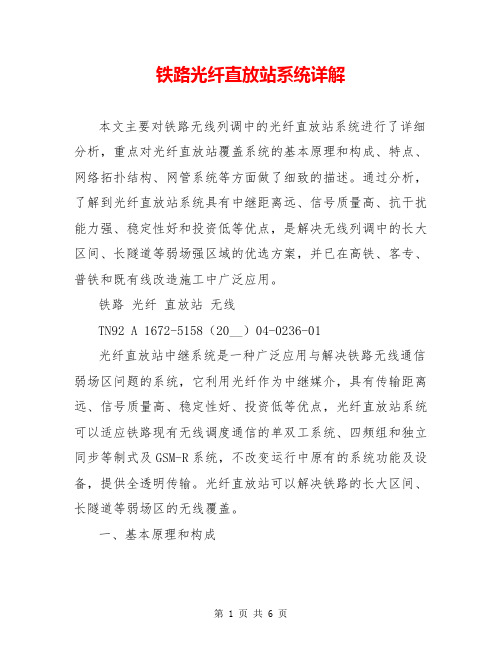 铁路光纤直放站系统详解

本文主要对铁路无线列调中的光纤直放站系统进行了详细分析，重点对光纤直放站覆盖系统的基本原理和构成、特点、网络拓扑结构、网管系统等方面做了细致的描述。通过分析，了解到光纤直放站系统具有中继距离远、信号质量高、抗干扰能力强、稳定性好和投资低等优点，是解决无线列调中的长大区间、长隧道等弱场强区域的优选方案，并已在高铁、客专、普铁和既有线改造施工中广泛应用。

铁路 光纤 直放站 无线

TN92 A 1672-5158（20__）04-0236-01

光纤直放站中继系统是一种广泛应用与解决铁路无线通信弱场区问题的系统，它利用光纤作为中继媒介，具有传输距离远、信号质量高、稳定性好、投资低等优点，光纤直放站系统可以适应铁路现有无线调度通信的单双工系统、四频组和独立同步等制式及GSM-R系统，不改变运行中原有的系统功能及设备，提供全透明传输。光纤直放站可以解决铁路的长大区间、长隧道等弱场区的无线覆盖。

一、基本原理和构成

第 1 页 共 6 页